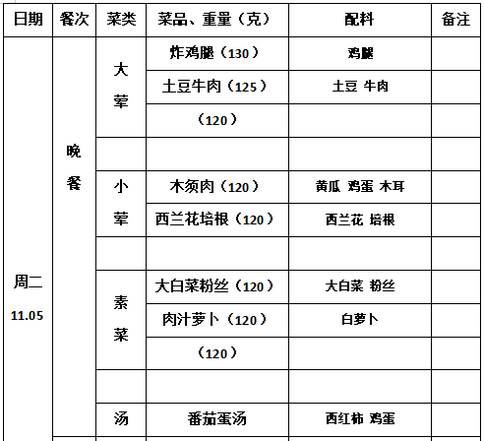 | 日期 | 餐次 | 菜类 | 菜品、重量（克） | 配料 | 备注 |
|---|---|---|---|---|---|
| 周二 11.05 | 晚餐 | 大荤 | 炸鸡腿（130） | 鸡腿 | |
| | | | 土豆牛肉（125） | 土豆 牛肉 | |
| | | | （120） | | |
| | | | | | |
| | | 小荤 | 木须肉（120） | 黄瓜 鸡蛋 木耳 | |
| | | | 西兰花培根（120） | 西兰花 培根 | |
| | | | | | |
| | | 素菜 | 大白菜粉丝（120） | 大白菜 粉丝 | |
| | | | 肉汁萝卜（120） | 白萝卜 | |
| | | | （120） | | |
| | | | | | |
| | | 汤 | 番茄蛋汤 | 西红柿 鸡蛋 | |